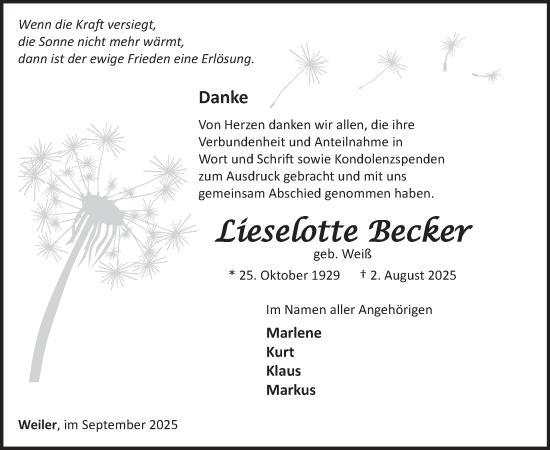 Wenn die Kraft versiegt,
die Sonne nicht mehr wärmt,
dann ist der ewige Frieden eine Erlösung.

Danke

Von Herzen danken wir allen, die ihre Verbundenheit und Anteilnahme in Wort und Schrift sowie Kondolenzspenden zum Ausdruck gebracht und mit uns gemeinsam Abschied genommen haben.

Lieselotte Becker

geb. Weiß

* 25. Oktober 1929 † 2. August 2025

Im Namen aller Angehörigen

Marlene
Kurt
Klaus
Markus

Weiler, im September 2025